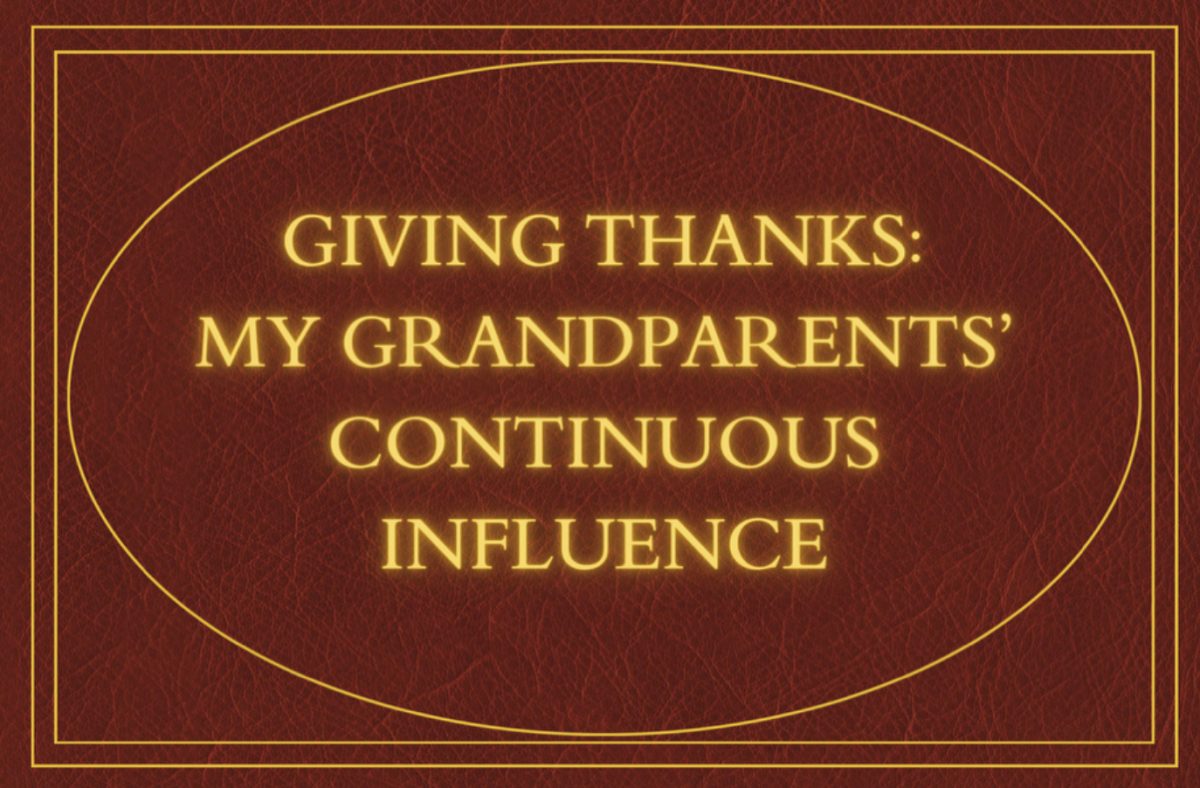 GIVING THANKS:
MY GRANDPARENTS'
CONTINUOUS
INFLUENCE